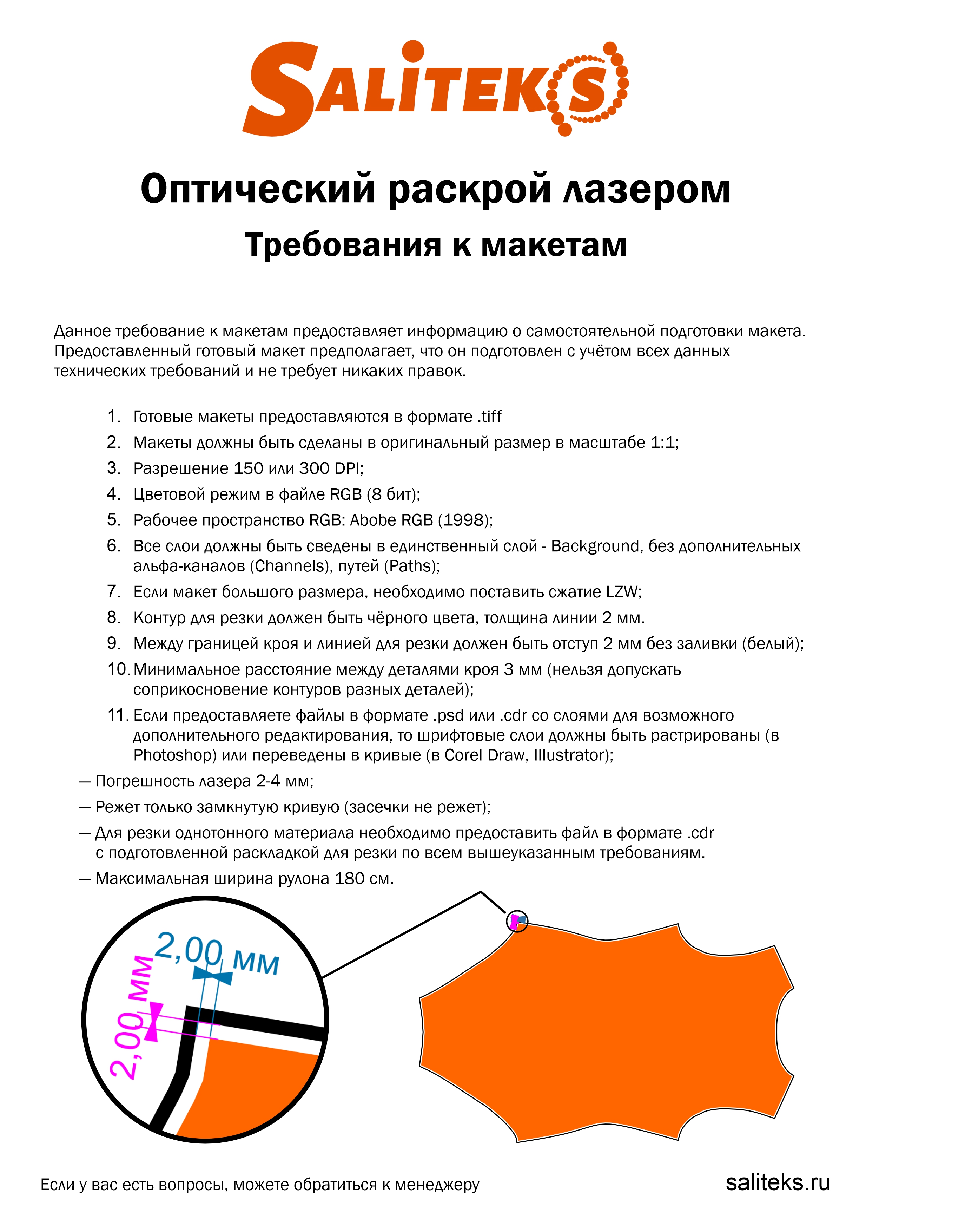 SALITEKS

Оптический раскрой лазером

Требования к макетам

Данное требование к макетам предоставляет информацию о самостоятельной подготовки макета. Предоставленный готовый макет предполагает, что он подготовлен с учётом всех данных технических требований и не требует никаких правок.

1. Готовые макеты предоставляются в формате .tiff
2. Макеты должны быть сделаны в оригинальный размер в масштабе 1:1;
3. Разрешение 150 или 300 DPI;
4. Цветовой режим в файле RGB (8 бит);
5. Рабочее пространство RGB: Abobe RGB (1998);
6. Все слои должны быть сведены в единственный слой - Background, без дополнительных альфа-каналов (Channels), путей (Paths);
7. Если макет большого размера, необходимо поставить сжатие LZW;
8. Контур для резки должен быть чёрного цвета, толщина линии 2 мм.
9. Между границей кроя и линией для резки должен быть отступ 2 мм без заливки (белый);
10. Минимальное расстояние между деталями кроя 3 мм (нельзя допускать соприкосновение контуров разных деталей);
11. Если предоставляете файлы в формате .psd или .cdr со слоями для возможного дополнительного редактирования, то шрифтовые слои должны быть растрированы (в Photoshop) или переведены в кривые (в Corel Draw, Illustrator);

— Погрешность лазера 2-4 мм;
— Режет только замкнутую кривую (засечки не режет);
— Для резки однотонного материала необходимо предоставить файл в формате .cdr с подготовленной раскладкой для резки по всем вышеуказанным требованиям.
— Максимальная ширина рулона 180 см.

2,00 мм
2,00 мм

Если у вас есть вопросы, можете обратиться к менеджеру

saliteks.ru